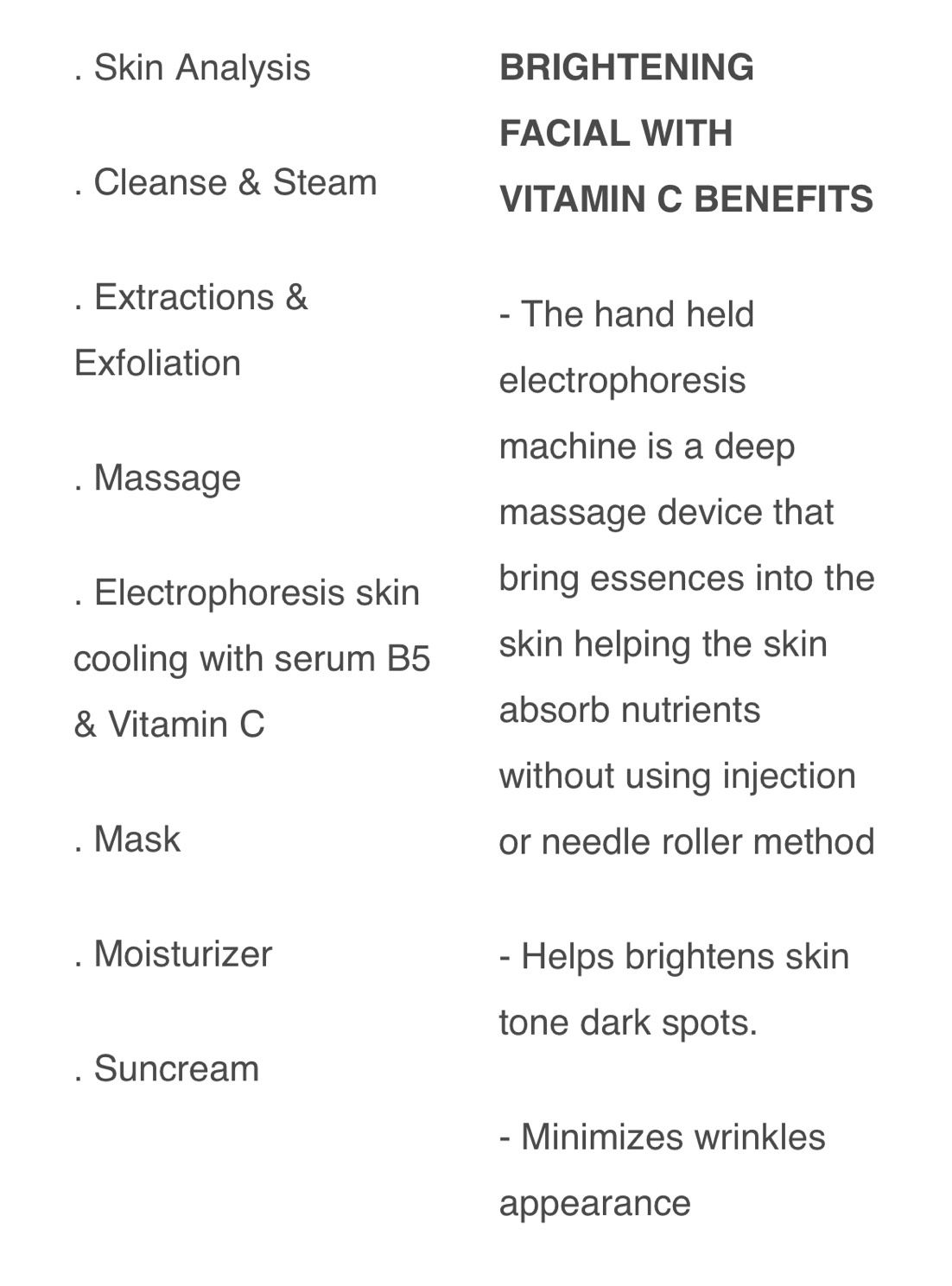 . Skin Analysis

. Cleanse & Steam

. Extractions & Exfoliation

. Massage

. Electrophoresis skin cooling with serum B5 & Vitamin C

. Mask

. Moisturizer

. Suncream

BRIGHTENING
FACIAL WITH
VITAMIN C BENEFITS

- The hand held electrophoresis machine is a deep massage device that bring essences into the skin helping the skin absorb nutrients without using injection or needle roller method

- Helps brightens skin tone dark spots.

- Minimizes wrinkles appearance